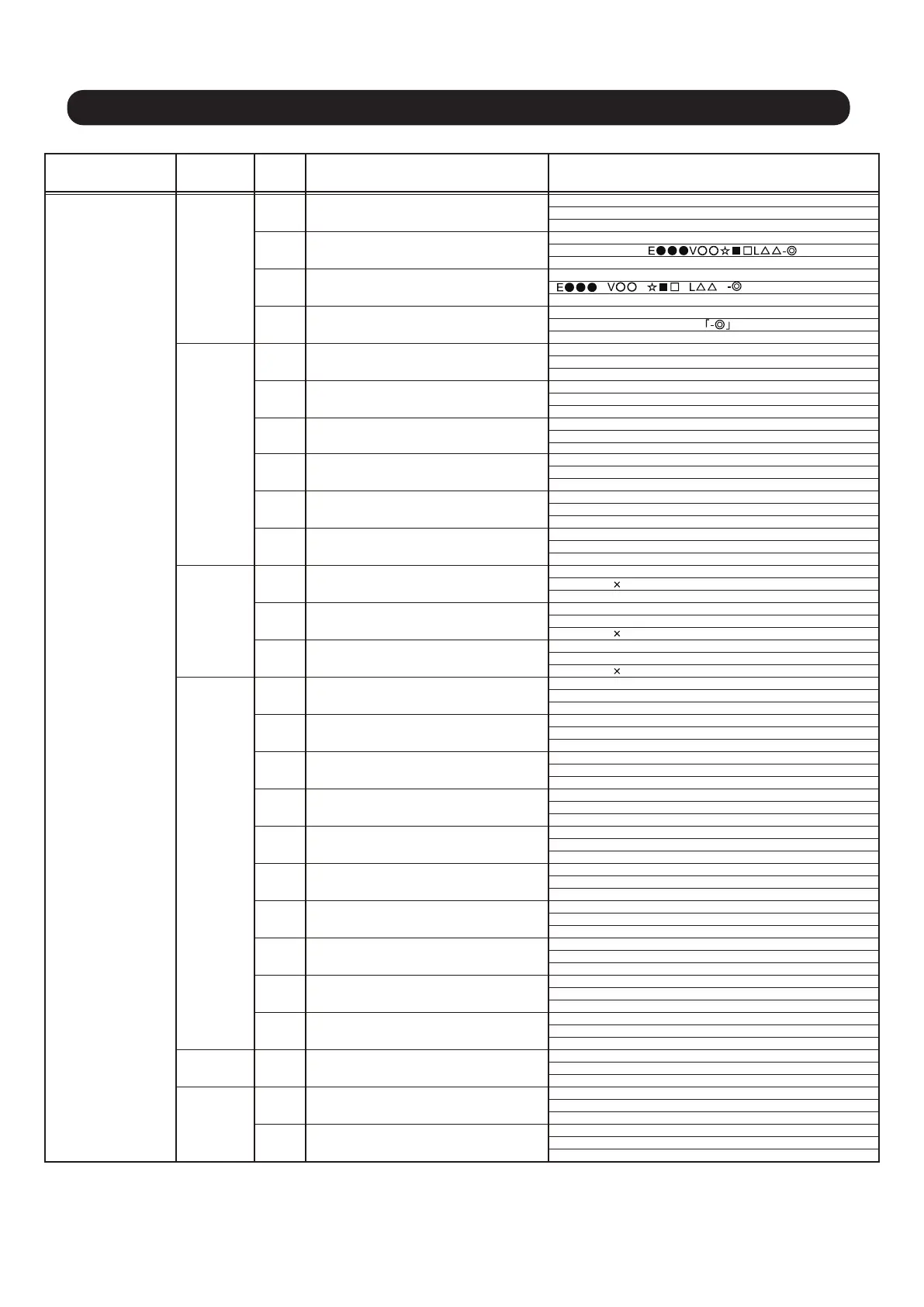 E●●●V○○☆■□L△△-◎

E●●● V○○ ☆■□ L△△ -◎

「-◎」

×

×

×